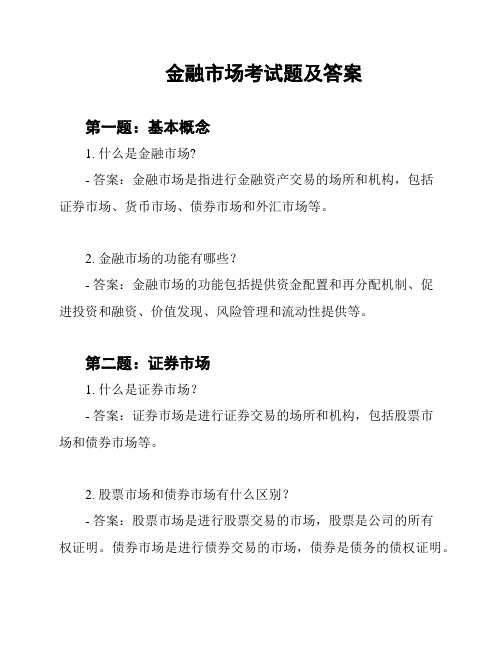 金融市场考试题及答案

第一题：基本概念

1. 什么是金融市场?

- 答案：金融市场是指进行金融资产交易的场所和机构，包括证券市场、货币市场、债券市场和外汇市场等。

2. 金融市场的功能有哪些？

- 答案：金融市场的功能包括提供资金配置和再分配机制、促进投资和融资、价值发现、风险管理和流动性提供等。

第二题：证券市场

1. 什么是证券市场？

- 答案：证券市场是进行证券交易的场所和机构，包括股票市场和债券市场等。

2. 股票市场和债券市场有什么区别？

- 答案：股票市场是进行股票交易的市场，股票是公司的所有权证明。债券市场是进行债券交易的市场，债券是债务的债权证明。